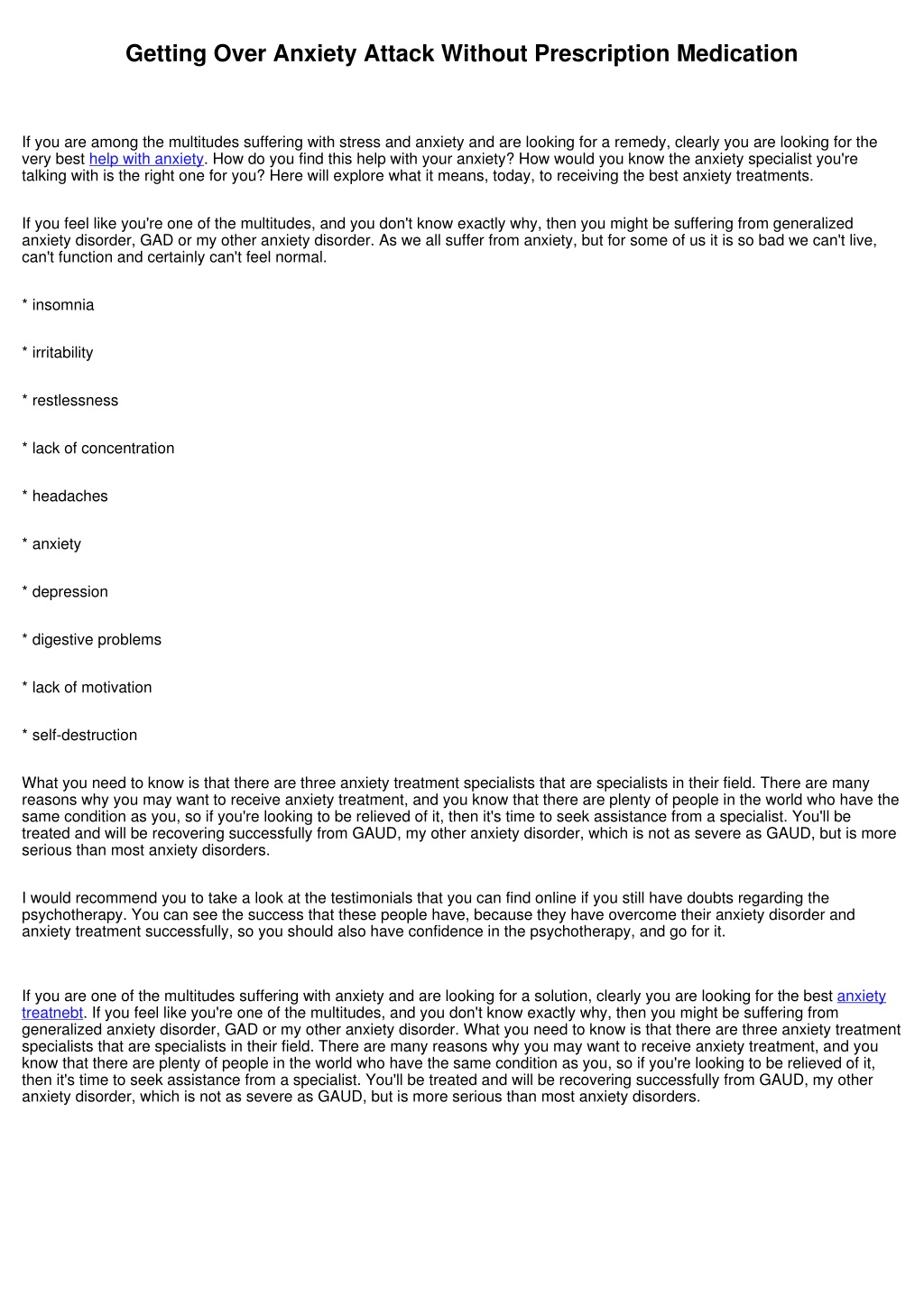 Getting Over Anxiety Attack Without Prescription Medication

If you are among the multitudes suffering with stress and anxiety and are looking for a remedy, clearly you are looking for the very best help with anxiety. How do you find this help with your anxiety? How would you know the anxiety specialist you're talking with is the right one for you? Here will explore what it means, today, to receiving the best anxiety treatments.

If you feel like you're one of the multitudes, and you don't know exactly why, then you might be suffering from generalized anxiety disorder, GAD or my other anxiety disorder. As we all suffer from anxiety, but for some of us it is so bad we can't live, can't function and certainly can't feel normal.

* insomnia

* irritability

* restlessness

* lack of concentration

* headaches

* anxiety

* depression

* digestive problems

* lack of motivation

* self-destruction

What you need to know is that there are three anxiety treatment specialists that are specialists in their field. There are many reasons why you may want to receive anxiety treatment, and you know that there are plenty of people in the world who have the same condition as you, so if you're looking to be relieved of it, then it's time to seek assistance from a specialist. You'll be treated and will be recovering successfully from GAUD, my other anxiety disorder, which is not as severe as GAUD, but is more serious than most anxiety disorders.

I would recommend you to take a look at the testimonials that you can find online if you still have doubts regarding the psychotherapy. You can see the success that these people have, because they have overcome their anxiety disorder and anxiety treatment successfully, so you should also have confidence in the psychotherapy, and go for it.

If you are one of the multitudes suffering with anxiety and are looking for a solution, clearly you are looking for the best anxiety treatnebt. If you feel like you're one of the multitudes, and you don't know exactly why, then you might be suffering from generalized anxiety disorder, GAD or my other anxiety disorder. What you need to know is that there are three anxiety treatment specialists that are specialists in their field. There are many reasons why you may want to receive anxiety treatment, and you know that there are plenty of people in the world who have the same condition as you, so if you're looking to be relieved of it, then it's time to seek assistance from a specialist. You'll be treated and will be recovering successfully from GAUD, my other anxiety disorder, which is not as severe as GAUD, but is more serious than most anxiety disorders.